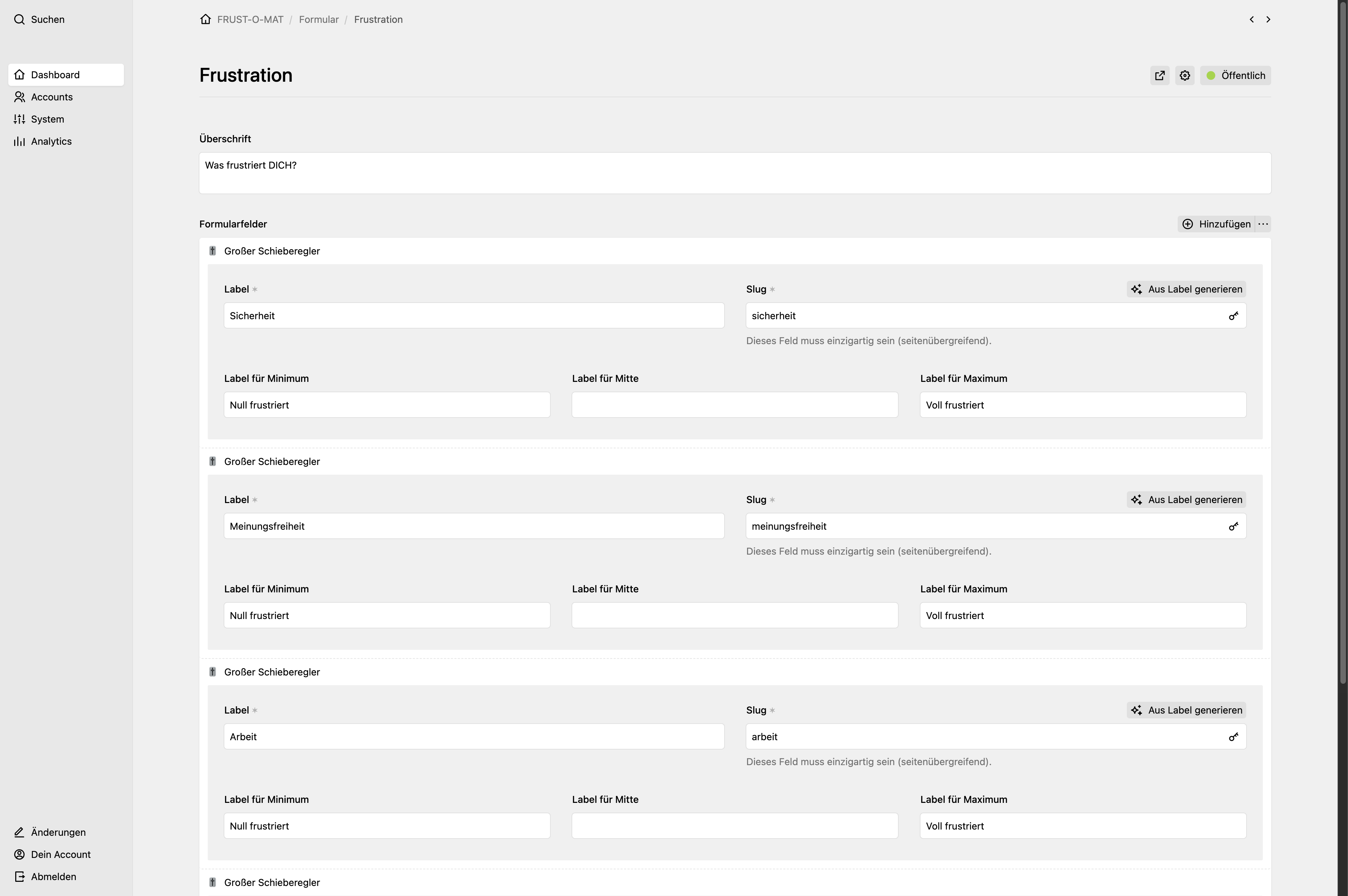 Suchen

Dashboard
Accounts
System
Analytics

Änderungen
Dein Account
Abmelden

FRUST-O-MAT / Formular / Frustration

Frustration

Öffentlich

Überschrift

Was frustriert DICH?

Formularfelder

Hinzufügen

Großer Schieberegler

Label *
Sicherheit

Slug *
Aus Label generieren
sicherheit
Dieses Feld muss einzigartig sein (seitenübergreifend).

Label für Minimum
Null frustriert

Label für Mitte

Label für Maximum
Voll frustriert

Großer Schieberegler

Label *
Meinungsfreiheit

Slug *
Aus Label generieren
meinungsfreiheit
Dieses Feld muss einzigartig sein (seitenübergreifend).

Label für Minimum
Null frustriert

Label für Mitte

Label für Maximum
Voll frustriert

Großer Schieberegler

Label *
Arbeit

Slug *
Aus Label generieren
arbeit
Dieses Feld muss einzigartig sein (seitenübergreifend).

Label für Minimum
Null frustriert

Label für Mitte

Label für Maximum
Voll frustriert

Großer Schieberegler